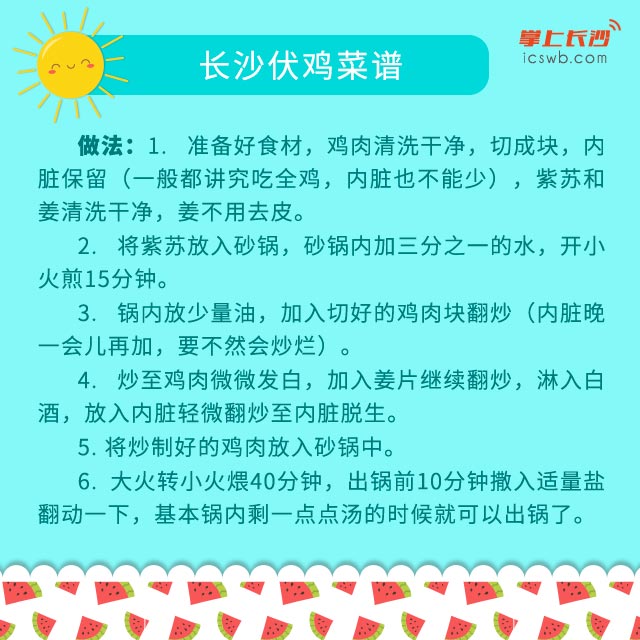 长沙伏鸡菜谱

掌上长沙
icswb.com

做法：1.准备好食材，鸡肉清洗干净，切成块，内脏保留（一般都讲究吃全鸡，内脏也不能少），紫苏和姜清洗干净，姜不用去皮。

2.将紫苏放入砂锅，砂锅内加三分之一的水，开小火煎15分钟。

3.锅内放少量油，加入切好的鸡肉块翻炒（内脏晚一会儿再加，要不然会炒烂）。

4.炒至鸡肉微微发白，加入姜片继续翻炒，淋入白酒，放入内脏轻微翻炒至内脏脱生。

5.将炒制好的鸡肉放入砂锅中。

6.大火转小火煨40分钟，出锅前10分钟撒入适量盐翻动一下，基本锅内剩一点点汤的时候就可以出锅了。